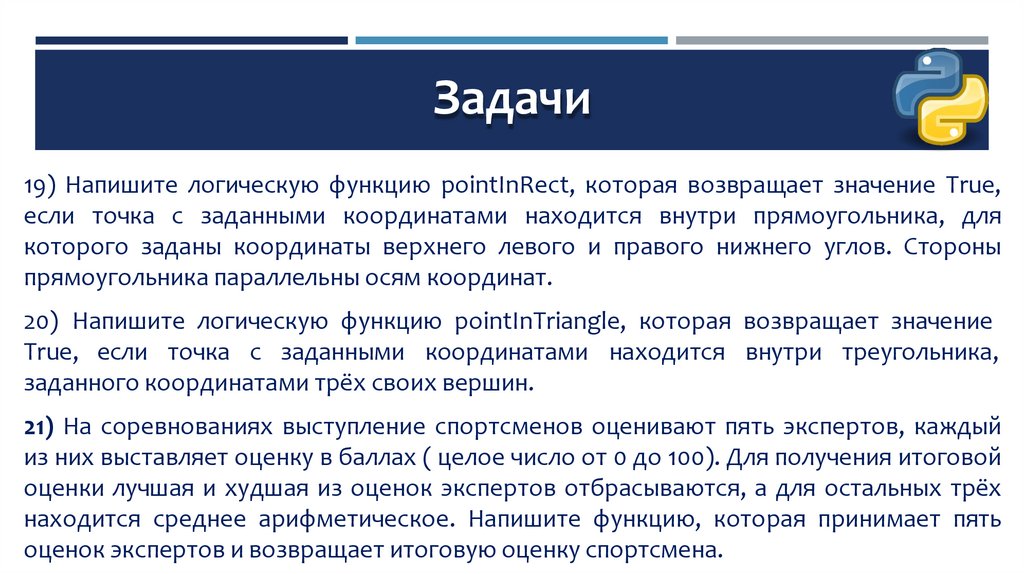 Задачи

19) Напишите логическую функцию pointInRect, которая возвращает значение True, если точка с заданными координатами находится внутри прямоугольника, для которого заданы координаты верхнего левого и правого нижнего углов. Стороны прямоугольника параллельны осям координат.

20) Напишите логическую функцию pointInTriangle, которая возвращает значение True, если точка с заданными координатами находится внутри треугольника, заданного координатами трёх своих вершин.

21) На соревнованиях выступление спортсменов оценивают пять экспертов, каждый из них выставляет оценку в баллах ( целое число от 0 до 100). Для получения итоговой оценки лучшая и худшая из оценок экспертов отбрасываются, а для остальных трёх находится среднее арифметическое. Напишите функцию, которая принимает пять оценок экспертов и возвращает итоговую оценку спортсмена.